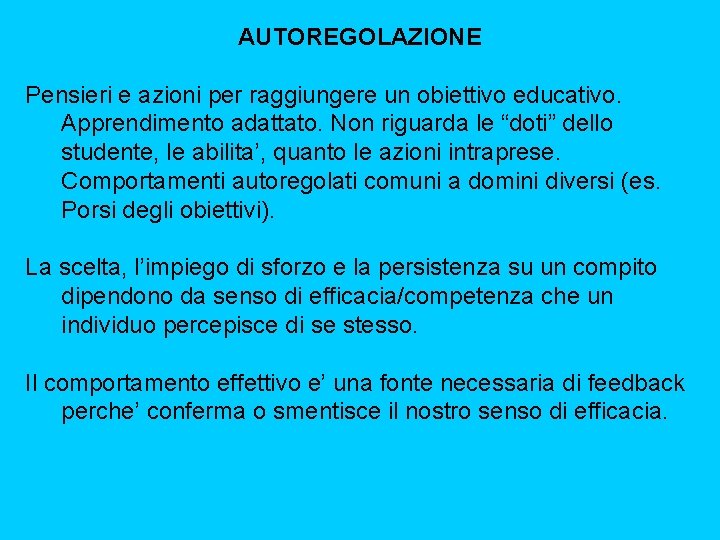 AUTOREGOLAZIONE

Pensieri e azioni per raggiungere un obiettivo educativo. Apprendimento adattato. Non riguarda le “doti” dello studente, le abilita’, quanto le azioni intraprese. Comportamenti autoregolati comuni a domini diversi (es. Porsi degli obiettivi).

La scelta, l’impiego di sforzo e la persistenza su un compito dipendono da senso di efficacia/competenza che un individuo percepisce di se stesso.

Il comportamento effettivo e’ una fonte necessaria di feedback perche’ conferma o smentisce il nostro senso di efficacia.